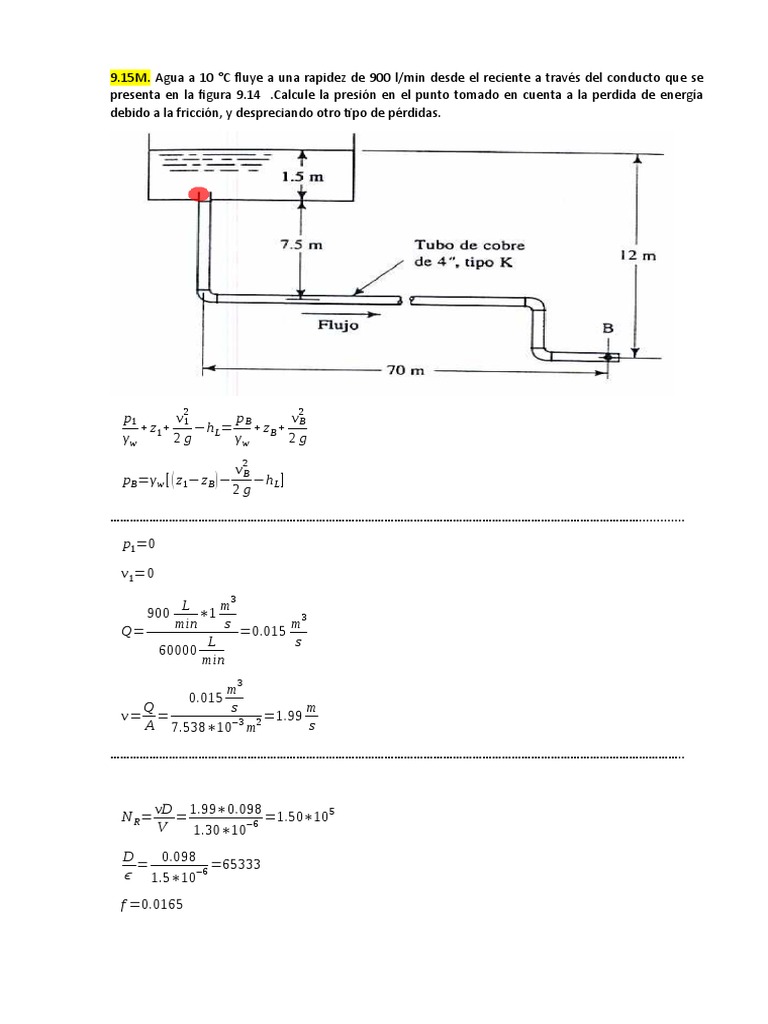 9.15M. Agua a 10 °C fluye a una rapidez de 900 l/min desde el reciente a través del conducto que se presenta en la figura 9.14 .Calcule la presión en el punto tomado en cuenta a la perdida de energía debido a la fricción, y despreciando otro tipo de pérdidas.

1.5 m
7.5 m
Tubo de cobre de 4", tipo K
12 m
Flujo
B
70 m

$\frac{p_1}{\gamma_w}+z_1+\frac{v_1^2}{2g}-h_L=\frac{p_B}{\gamma_w}+z_B+\frac{v_B^2}{2g}$

$p_B=\gamma_w[(z_1-z_B)-\frac{v_B^2}{2g}-h_L]$

$p_1=0$

$v_1=0$

$Q=\frac{900\frac{L}{min}*1\frac{m^3}{s}}{60000\frac{L}{min}}=0.015\frac{m^3}{s}$

$v=\frac{Q}{A}=\frac{0.015\frac{m^3}{s}}{7.538*10^{-3}m^2}=1.99\frac{m}{s}$

$N_R=\frac{vD}{V}=\frac{1.99*0.098}{1.30*10^{-6}}=1.50*10^5$

$\frac{D}{\epsilon}=\frac{0.098}{1.5*10^{-6}}=65333$

$f=0.0165$